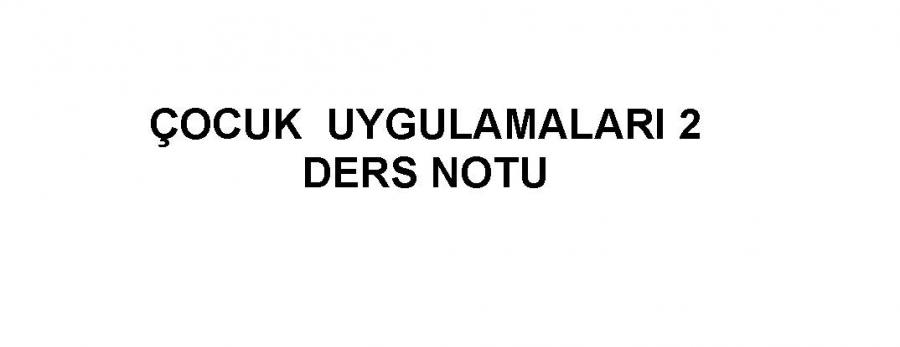 ÇOCUK UYGULAMALARI 2
DERS NOTU